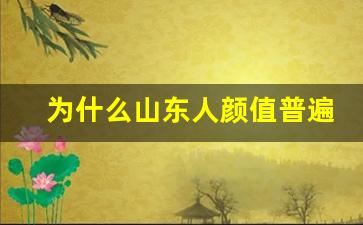 为什么山东人颜值普遍